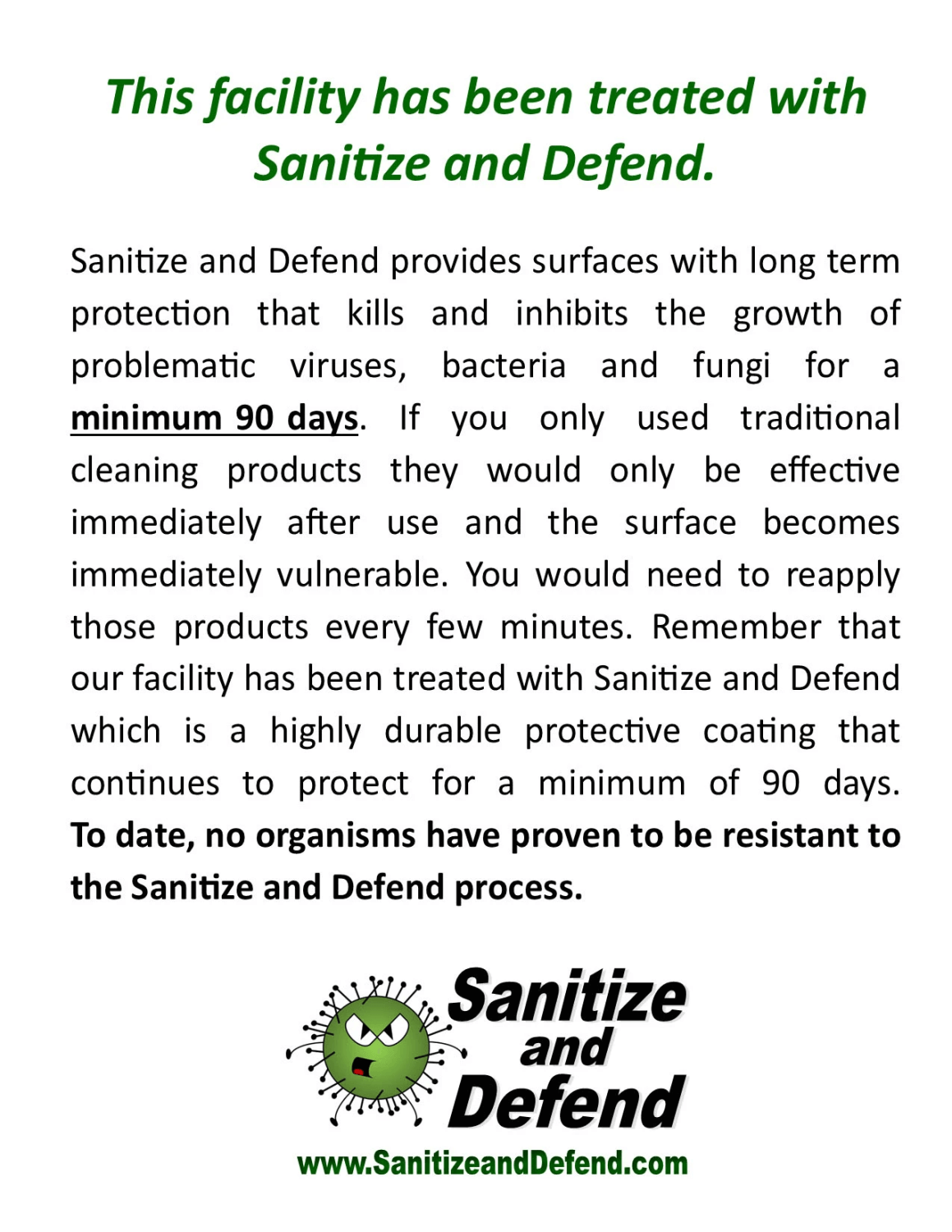 This facility has been treated with Sanitize and Defend.

Sanitize and Defend provides surfaces with long term protection that kills and inhibits the growth of problematic viruses, bacteria and fungi for a minimum 90 days. If you only used traditional cleaning products they would only be effective immediately after use and the surface becomes immediately vulnerable. You would need to reapply those products every few minutes. Remember that our facility has been treated with Sanitize and Defend which is a highly durable protective coating that continues to protect for a minimum of 90 days. To date, no organisms have proven to be resistant to the Sanitize and Defend process.

Sanitize and Defend

www.SanitizeandDefend.com